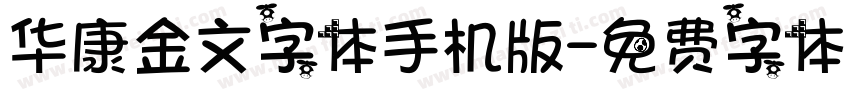 华康金文字体手机版-免费字体